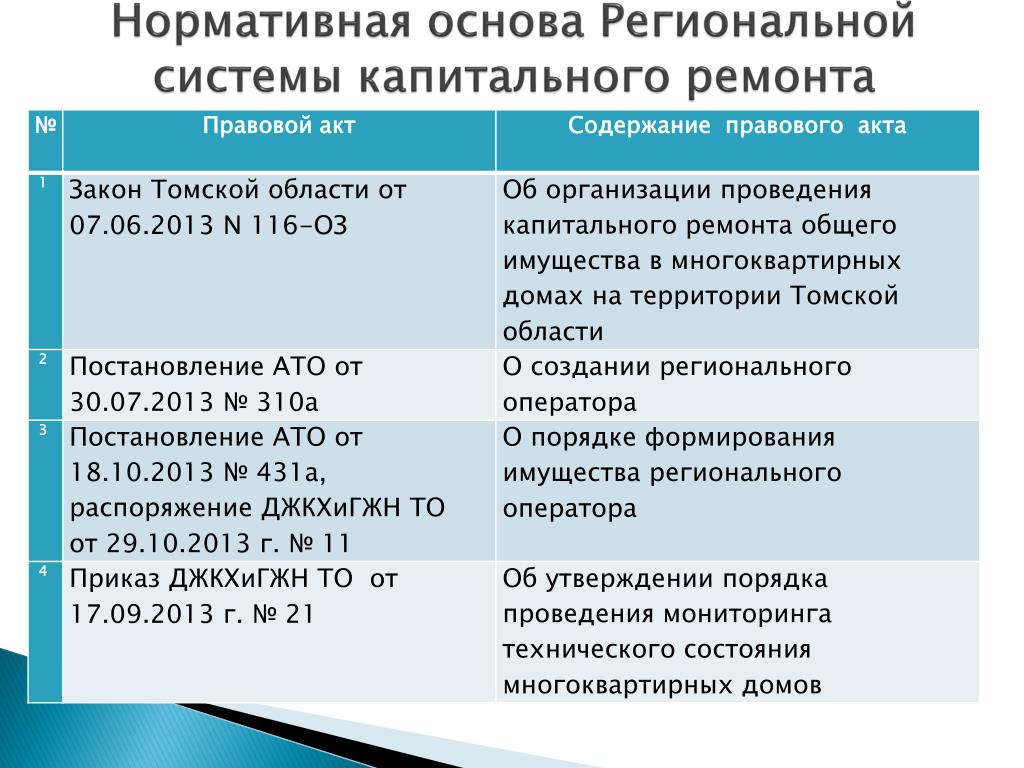 Нормативная основа Региональной системы капитального ремонта

| № | Правовой акт | Содержание правового акта |
|---|---|---|
| 1 | Закон Томской области от 07.06.2013 N 116-ОЗ | Об организации проведения капитального ремонта общего имущества в многоквартирных домах на территории Томской области |
| 2 | Постановление АТО от 30.07.2013 № 310а | О создании регионального оператора |
| 3 | Постановление АТО от 18.10.2013 № 431а, распоряжение ДЖКХиГЖН ТО от 29.10.2013 г. № 11 | О порядке формирования имущества регионального оператора |
| 4 | Приказ ДЖКХиГЖН ТО от 17.09.2013 г. № 21 | Об утверждении порядка проведения мониторинга технического состояния многоквартирных домов |